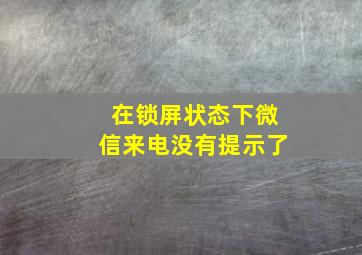 在锁屏状态下微信来电没有提示了